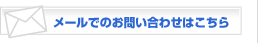 メールでのお問い合わせはこちら